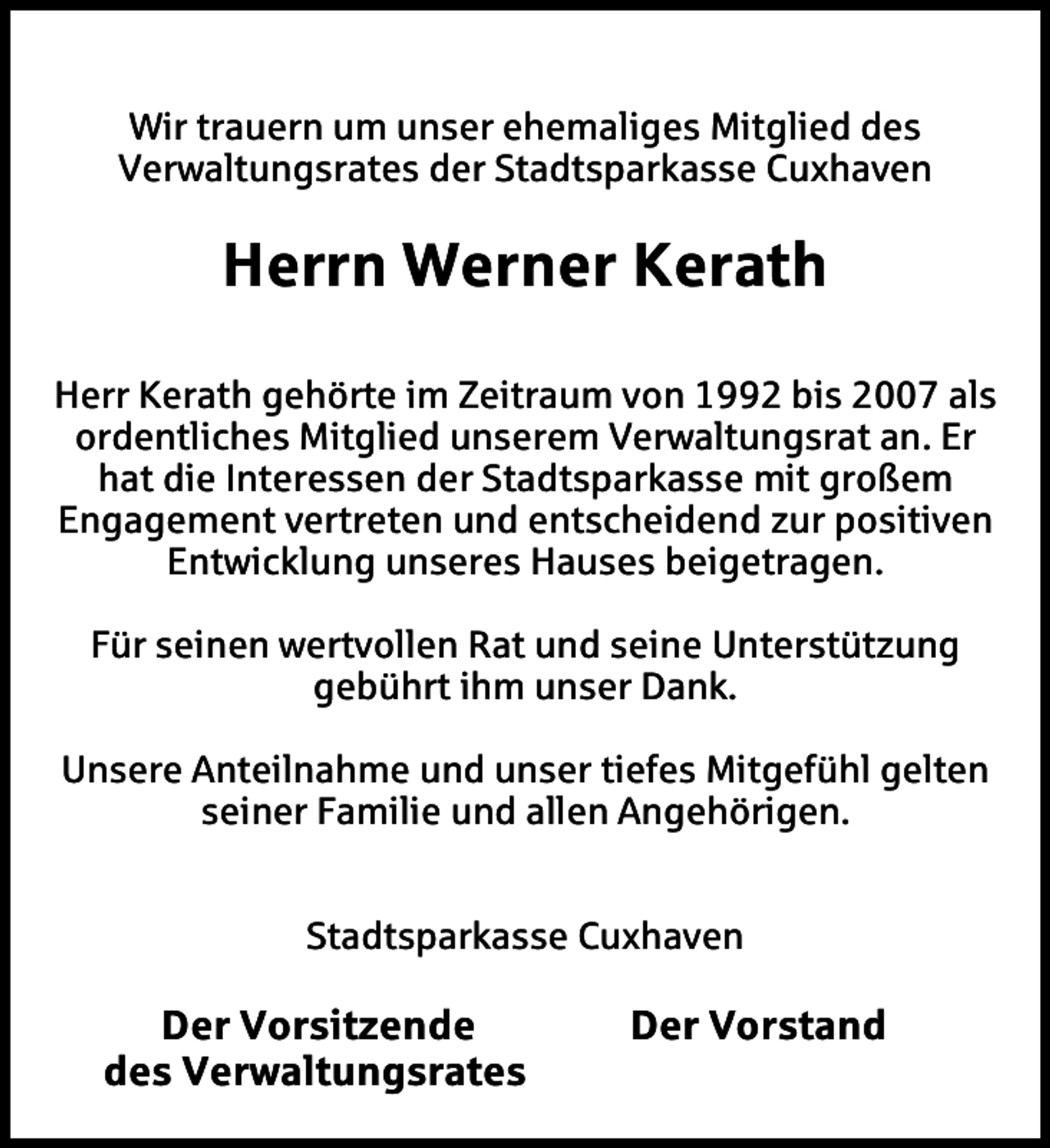 Wir trauern um unser ehemaliges Mitglied des Verwaltungsrates der Stadtsparkasse Cuxhaven

Herrn Werner Kerath

Herr Kerath gehörte im Zeitraum von 1992 bis 2007 als ordentliches Mitglied unserem Verwaltungsrat an. Er hat die Interessen der Stadtsparkasse mit großem Engagement vertreten und entscheidend zur positiven Entwicklung unseres Hauses beigetragen.

Für seinen wertvollen Rat und seine Unterstützung gebührt ihm unser Dank.

Unsere Anteilnahme und unser tiefes Mitgefühl gelten seiner Familie und allen Angehörigen.

Stadtsparkasse Cuxhaven

Der Vorsitzende des Verwaltungsrates

Der Vorstand